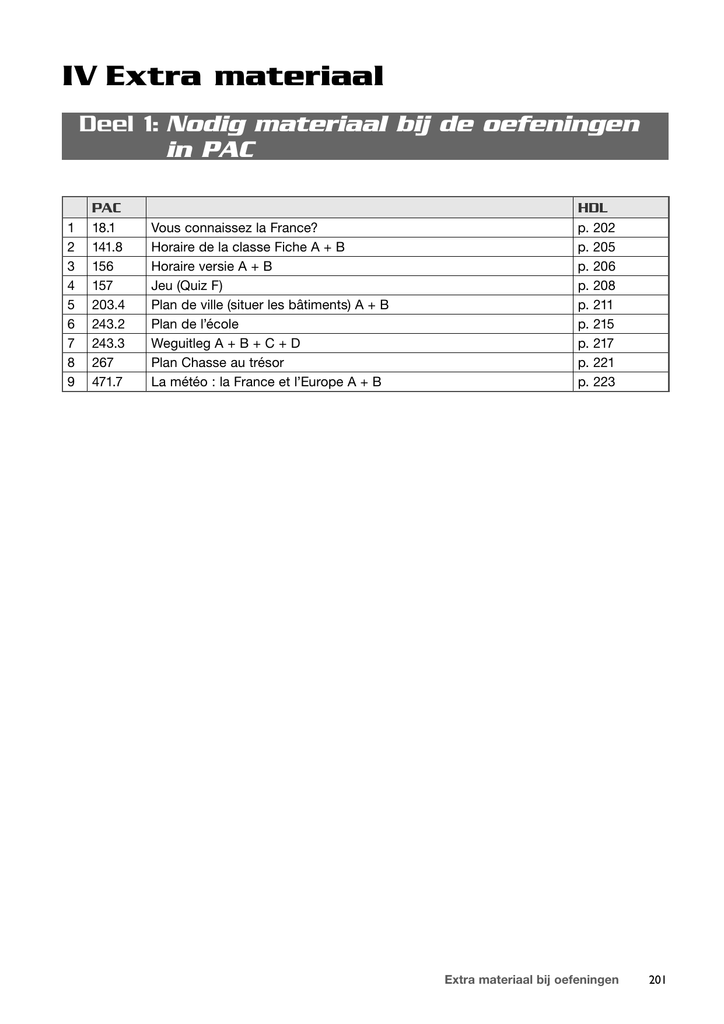 IV Extra materiaal

Deel 1: Nodig materiaal bij de oefeningen in PAC

| | PAC | | HDL |
|---|---|---|---|
| 1 | 18.1 | Vous connaissez la France? | p. 202 |
| 2 | 141.8 | Horaire de la classe Fiche A + B | p. 205 |
| 3 | 156 | Horaire versie A + B | p. 206 |
| 4 | 157 | Jeu (Quiz F) | p. 208 |
| 5 | 203.4 | Plan de ville (situer les bâtiments) A + B | p. 211 |
| 6 | 243.2 | Plan de l'école | p. 215 |
| 7 | 243.3 | Weguitleg A + B + C + D | p. 217 |
| 8 | 267 | Plan Chasse au trésor | p. 221 |
| 9 | 471.7 | La météo : la France et l'Europe A + B | p. 223 |

Extra materiaal bij oefeningen 201